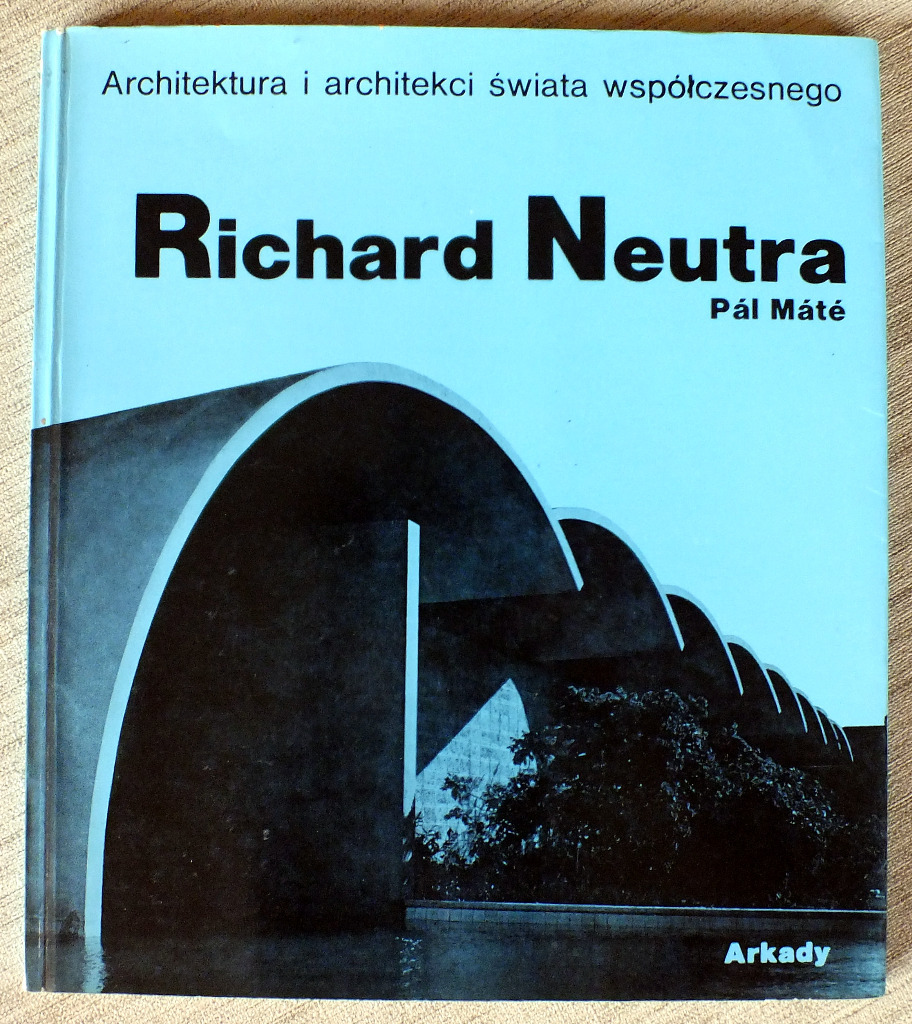 Architektura i architekci świata współczesnego

Richard Neutra

Pál Máté

Arkady